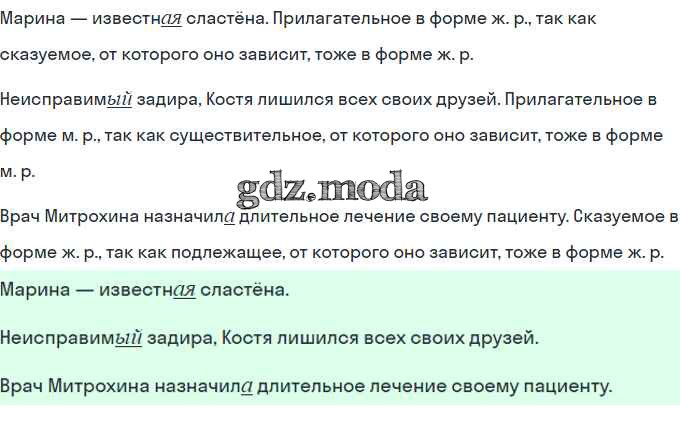 Марина — известная сластёна. Прилагательное в форме ж. р., так как сказуемое, от которого оно зависит, тоже в форме ж. р.

Неисправимый задира, Костя лишился всех своих друзей. Прилагательное в форме м. р., так как существительное, от которого оно зависит, тоже в форме м. р.

gdz.moda

Врач Митрохина назначила длительное лечение своему пациенту. Сказуемое в форме ж. р., так как подлежащее, от которого оно зависит, тоже в форме ж. р.

Марина — известная сластёна.

Неисправимый задира, Костя лишился всех своих друзей.

Врач Митрохина назначила длительное лечение своему пациенту.